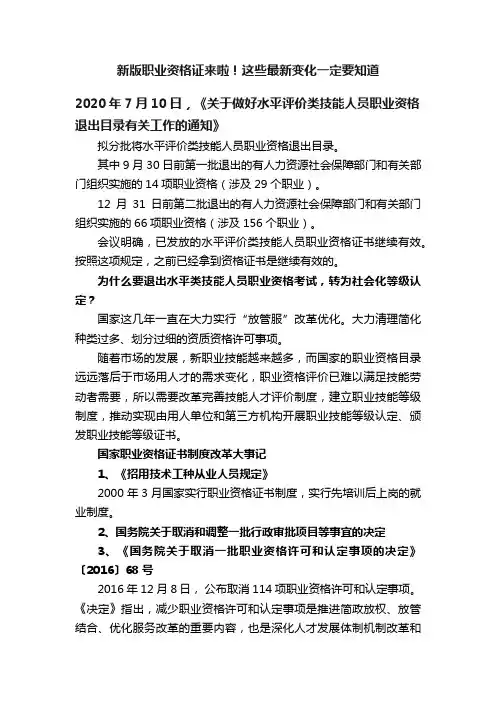 新版职业资格证来啦！这些最新变化一定要知道

2020 年 7 月 10 日，《关于做好水平评价类技能人员职业资格退出目录有关工作的通知》

拟分批将水平评价类技能人员职业资格退出目录。

其中 9 月 30 日前第一批退出的有人力资源社会保障部门和有关部门组织实施的 14 项职业资格（涉及 29 个职业）。

12 月 31 日前第二批退出的有人力资源社会保障部门和有关部门组织实施的 66 项职业资格（涉及 156 个职业）。

会议明确，已发放的水平评价类技能人员职业资格证书继续有效。按照这项规定，之前已经拿到资格证书是继续有效的。

为什么要退出水平类技能人员职业资格考试，转为社会化等级认定？

国家这几年一直在大力实行“放管服”改革优化。大力清理简化种类过多、划分过细的资质资格许可事项。

随着市场的发展，新职业技能越来越多，而国家的职业资格目录远远落后于市场用人才的需求变化，职业资格评价已难以满足技能劳动者需要，所以需要改革完善技能人才评价制度，建立职业技能等级制度，推动实现由用人单位和第三方机构开展职业技能等级认定、颁发职业技能等级证书。

国家职业资格证书制度改革大事记

1、《招用技术工种从业人员规定》

2000 年 3 月国家实行职业资格证书制度，实行先培训后上岗的就业制度。

2、国务院关于取消和调整一批行政审批项目等事宜的决定

3、《国务院关于取消一批职业资格许可和认定事项的决定》〔2016〕68 号

2016 年 12 月 8 日，公布取消 114 项职业资格许可和认定事项。《决定》指出，减少职业资格许可和认定事项是推进简政放权、放管结合、优化服务改革的重要内容，也是深化人才发展体制机制改革和